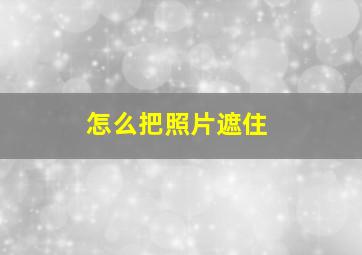 怎么把照片遮住